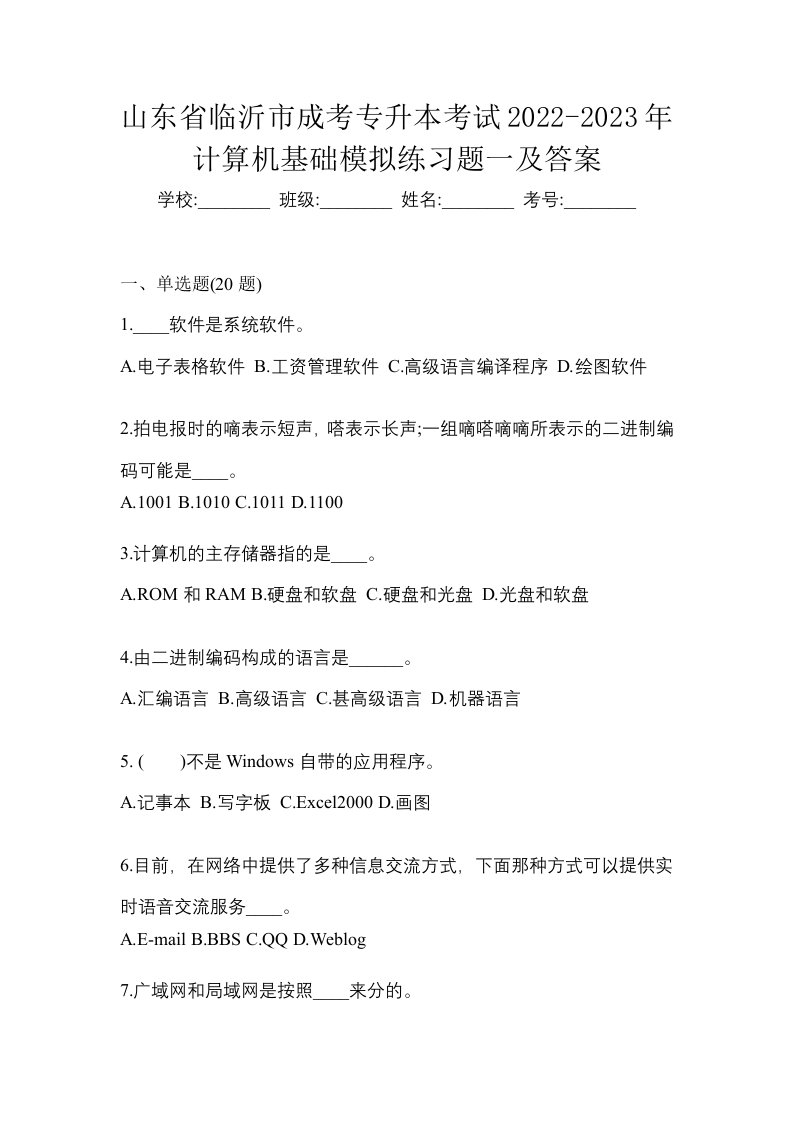 山东省临沂市成考专升本考试2022-2023年计算机基础模拟练习题一及答案

学校:________ 班级:________ 姓名:________ 考号:________

一、单选题(20 题)

1.____软件是系统软件。

A.电子表格软件 B.工资管理软件 C.高级语言编译程序 D.绘图软件

2.拍电报时的嘀表示短声, 嗒表示长声;一组嘀嗒嘀嘀所表示的二进制编码可能是____。

A.1001 B.1010 C.1011 D.1100

3.计算机的主存储器指的是____。

A.ROM 和 RAM B.硬盘和软盘 C.硬盘和光盘 D.光盘和软盘

4.由二进制编码构成的语言是______。

A.汇编语言 B.高级语言 C.甚高级语言 D.机器语言

5. (　　)不是 Windows 自带的应用程序。

A.记事本 B.写字板 C.Excel2000 D.画图

6.目前, 在网络中提供了多种信息交流方式, 下面那种方式可以提供实时语音交流服务____。

A.E-mail B.BBS C.QQ D.Weblog

7.广域网和局域网是按照____来分的。